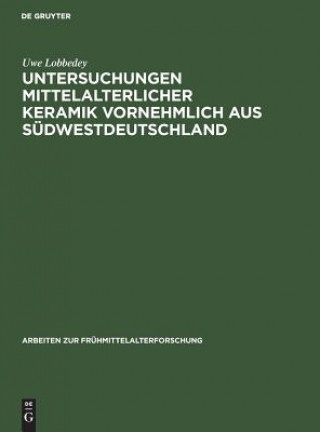 DE GRUYTER

Uwe Lobbedey

UNTERSUCHUNGEN MITTELALTERLICHER KERAMIK VORNEHMLICH AUS SÜDWESTDEUTSCHLAND

ARBEITEN ZUR FRÜHMITTELALTERFORSCHUNG

DE
G